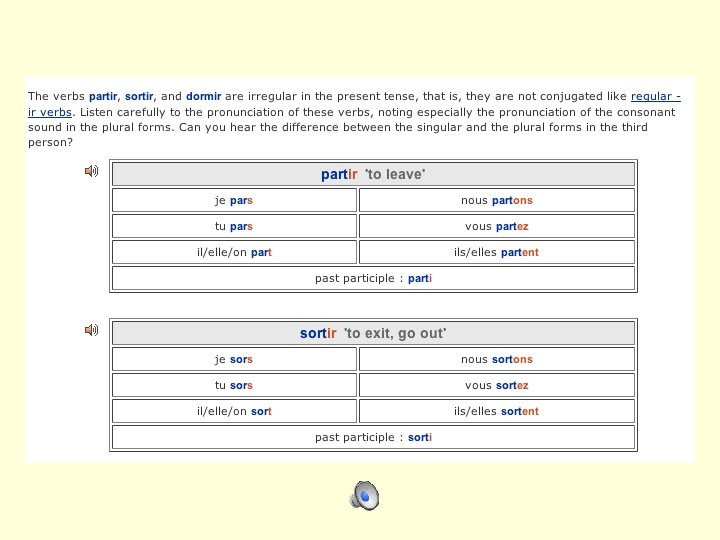 The verbs partir, sortir, and dormir are irregular in the present tense, that is, they are not conjugated like regular -ir verbs. Listen carefully to the pronunciation of these verbs, noting especially the pronunciation of the consonant sound in the plural forms. Can you hear the difference between the singular and the plural forms in the third person?

| partir 'to leave' | |
|---|---|
| je pars | nous partons |
| tu pars | vous partez |
| il/elle/on part | ils/elles partent |
| past participle : parti | |

| sortir 'to exit, go out' | |
|---|---|
| je sors | nous sortons |
| tu sors | vous sortez |
| il/elle/on sort | ils/elles sortent |
| past participle : sorti | |